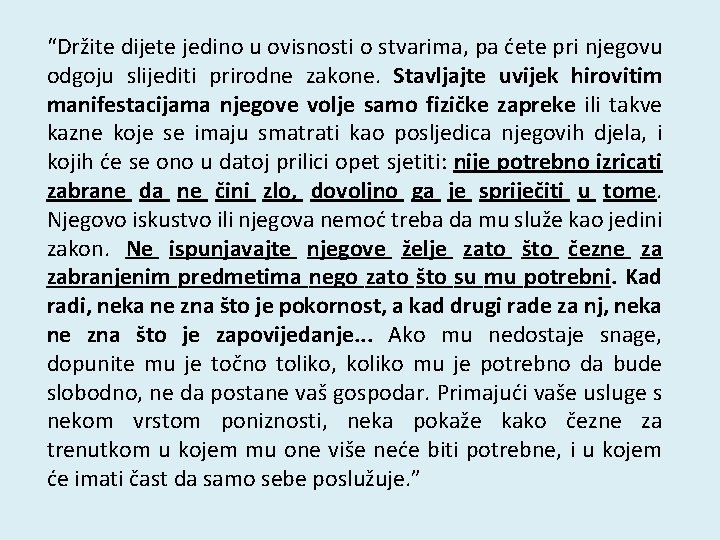 “Držite dijete jedino u ovisnosti o stvarima, pa ćete pri njegovu odgoju slijediti prirodne zakone. Stavljajte uvijek hirovitim manifestacijama njegove volje samo fizičke zapreke ili takve kazne koje se imaju smatrati kao posljedica njegovih djela, i kojih će se ono u datoj prilici opet sjetiti: nije potrebno izricati zabrane da ne čini zlo, dovoljno ga je spriječiti u tome. Njegovo iskustvo ili njegova nemoć treba da mu služe kao jedini zakon. Ne ispunjavajte njegove želje zato što čezne za zabranjenim predmetima nego zato što su mu potrebni. Kad radi, neka ne zna što je pokornost, a kad drugi rade za nj, neka ne zna što je zapovijedanje... Ako mu nedostaje snage, dopunite mu je točno toliko, koliko mu je potrebno da bude slobodno, ne da postane vaš gospodar. Primajući vaše usluge s nekom vrstom poniznosti, neka pokaže kako čezne za trenutkom u kojem mu one više neće biti potrebne, i u kojem će imati čast da samo sebe poslužuje.”